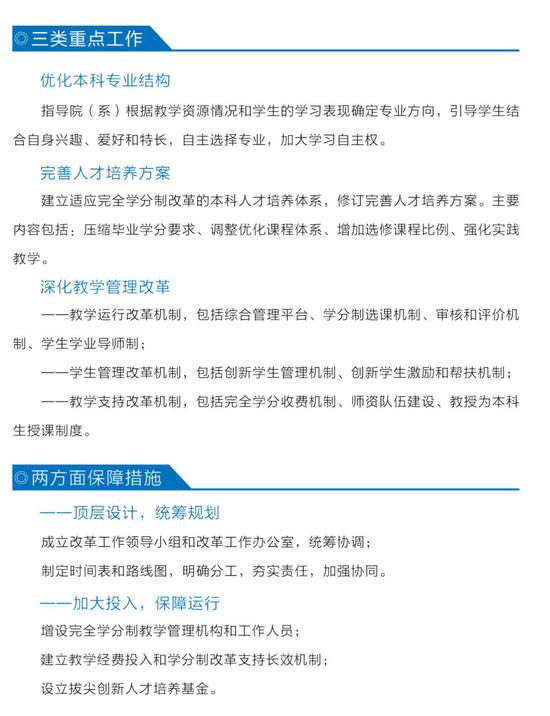 ◎三类重点工作

优化本科专业结构

指导院（系）根据教学资源情况和学生的学习表现确定专业方向，引导学生结合自身兴趣、爱好和特长，自主选择专业，加大学习自主权。

完善人才培养方案

建立适应完全学分制改革的本科人才培养体系，修订完善人才培养方案。主要内容包括：压缩毕业学分要求、调整优化课程体系、增加选修课程比例、强化实践教学。

深化教学管理改革

——教学运行改革机制，包括综合管理平台、学分制选课机制、审核和评价机制、学生学业导师制；

——学生管理改革机制，包括创新学生管理机制、创新学生激励和帮扶机制；

——教学支持改革机制，包括完全学分收费机制、师资队伍建设、教授为本科生授课制度。

◎两方面保障措施

——顶层设计，统筹规划

成立改革工作领导小组和改革工作办公室，统筹协调；

制定时间表和路线图，明确分工，夯实责任，加强协同。

——加大投入，保障运行

增设完全学分制教学管理机构和工作人员；

建立教学经费投入和学分制改革支持长效机制；

设立拔尖创新人才培养基金。